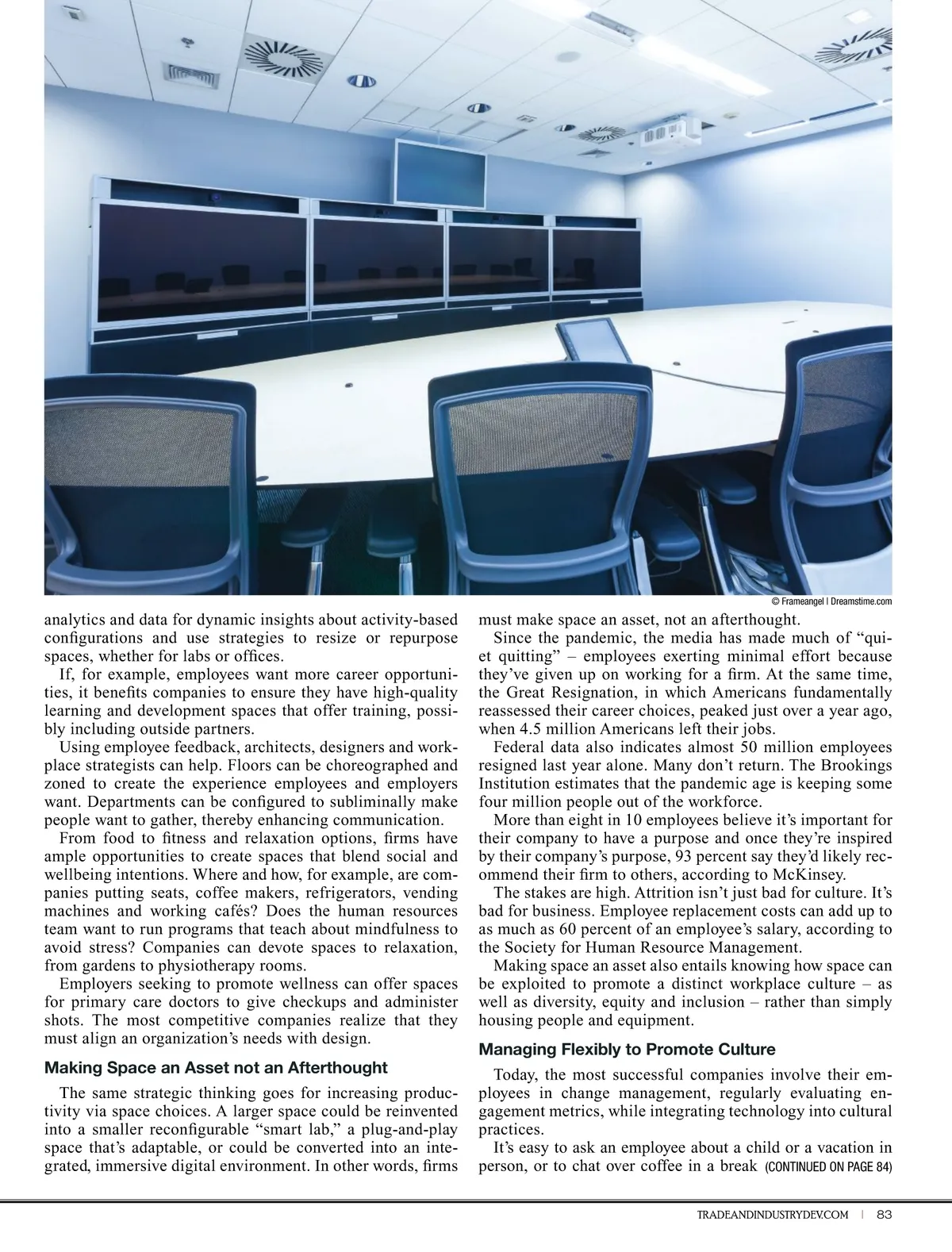 © Frameangel | Dreamstime.com

analytics and data for dynamic insights about activity-based configurations and use strategies to resize or repurpose spaces, whether for labs or offices.

If, for example, employees want more career opportunities, it benefits companies to ensure they have high-quality learning and development spaces that offer training, possibly including outside partners.

Using employee feedback, architects, designers and workplace strategists can help. Floors can be choreographed and zoned to create the experience employees and employers want. Departments can be configured to subliminally make people want to gather, thereby enhancing communication.

From food to fitness and relaxation options, firms have ample opportunities to create spaces that blend social and wellbeing intentions. Where and how, for example, are companies putting seats, coffee makers, refrigerators, vending machines and working cafés? Does the human resources team want to run programs that teach about mindfulness to avoid stress? Companies can devote spaces to relaxation, from gardens to physiotherapy rooms.

Employers seeking to promote wellness can offer spaces for primary care doctors to give checkups and administer shots. The most competitive companies realize that they must align an organization's needs with design.

Making Space an Asset not an Afterthought

The same strategic thinking goes for increasing productivity via space choices. A larger space could be reinvented into a smaller reconfigurable "smart lab," a plug-and-play space that's adaptable, or could be converted into an integrated, immersive digital environment. In other words, firms must make space an asset, not an afterthought.

Since the pandemic, the media has made much of "quiet quitting" – employees exerting minimal effort because they've given up on working for a firm. At the same time, the Great Resignation, in which Americans fundamentally reassessed their career choices, peaked just over a year ago, when 4.5 million Americans left their jobs.

Federal data also indicates almost 50 million employees resigned last year alone. Many don't return. The Brookings Institution estimates that the pandemic age is keeping some four million people out of the workforce.

More than eight in 10 employees believe it's important for their company to have a purpose and once they're inspired by their company's purpose, 93 percent say they'd likely recommend their firm to others, according to McKinsey.

The stakes are high. Attrition isn't just bad for culture. It's bad for business. Employee replacement costs can add up to as much as 60 percent of an employee's salary, according to the Society for Human Resource Management.

Making space an asset also entails knowing how space can be exploited to promote a distinct workplace culture – as well as diversity, equity and inclusion – rather than simply housing people and equipment.

Managing Flexibly to Promote Culture

Today, the most successful companies involve their employees in change management, regularly evaluating engagement metrics, while integrating technology into cultural practices.

It's easy to ask an employee about a child or a vacation in person, or to chat over coffee in a break (CONTINUED ON PAGE 84)

TRADEANDINDUSTRYDEV.COM | 83